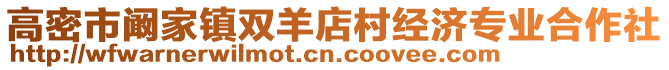 高密市阚家镇双羊店村经济专业合作社
http://wfwarnerwilmot.cn.coovee.com